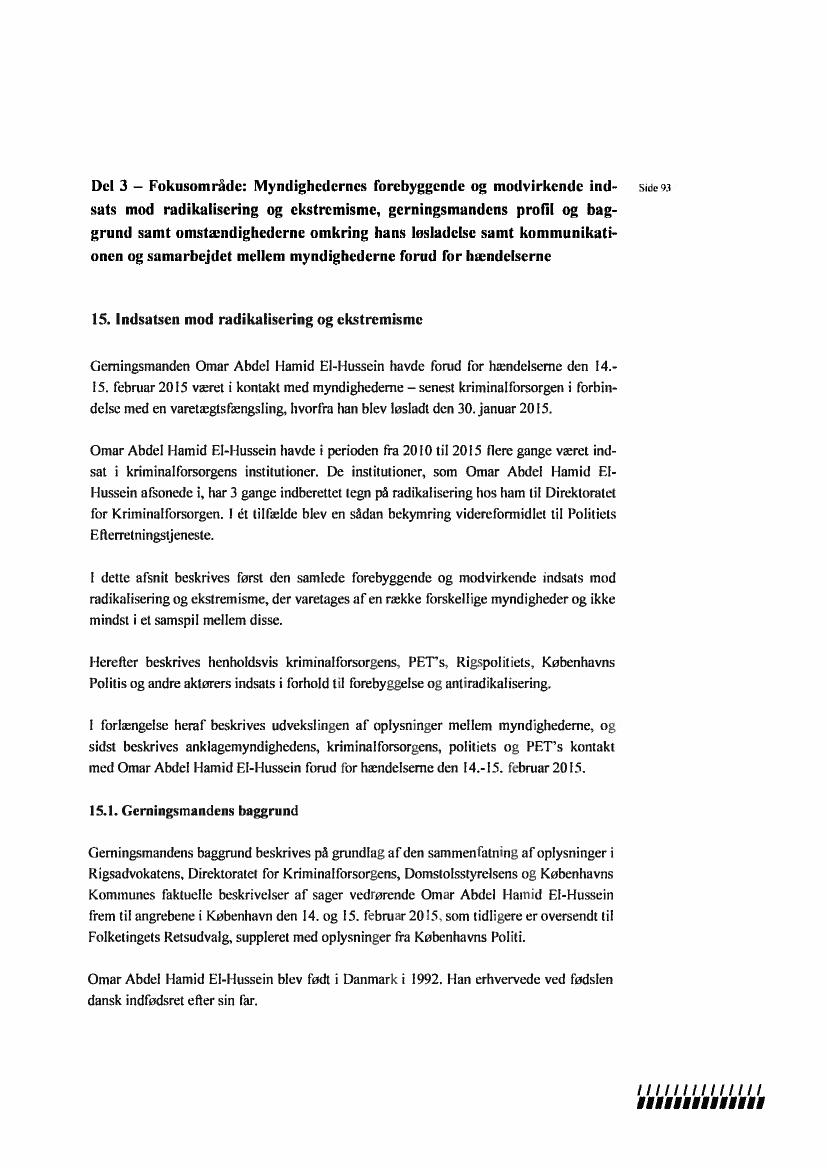 Del 3 – Fokusområde: Myndighedernes forebyggende og modvirkende indsats mod radikalisering og ekstremisme, gerningsmandens profil og baggrund samt omstændighederne omkring hans løsladelse samt kommunikationen og samarbejdet mellem myndighederne forud for hændelserne

Side 93

15. Indsatsen mod radikalisering og ekstremisme

Gerningsmanden Omar Abdel Hamid El-Hussein havde forud for hændelserne den 14.-15. februar 2015 været i kontakt med myndighederne – senest kriminalforsorgen i forbindelse med en varetægtsfængsling, hvorfra han blev løsladt den 30. januar 2015.

Omar Abdel Hamid El-Hussein havde i perioden fra 2010 til 2015 flere gange været indsat i kriminalforsorgens institutioner. De institutioner, som Omar Abdel Hamid El-Hussein afsonede i, har 3 gange indberettet tegn på radikalisering hos ham til Direktoratet for Kriminalforsorgen. I ét tilfælde blev en sådan bekymring videreformidlet til Politiets Efterretningstjeneste.

I dette afsnit beskrives først den samlede forebyggende og modvirkende indsats mod radikalisering og ekstremisme, der varetages af en række forskellige myndigheder og ikke mindst i et samspil mellem disse.

Herefter beskrives henholdsvis kriminalforsorgens, PET's, Rigspolitiets, Københavns Politis og andre aktørers indsats i forhold til forebyggelse og antiradikalisering.

I forlængelse heraf beskrives udvekslingen af oplysninger mellem myndighederne, og sidst beskrives anklagemyndighedens, kriminalforsorgens, politiets og PET's kontakt med Omar Abdel Hamid El-Hussein forud for hændelserne den 14.-15. februar 2015.

15.1. Gerningsmandens baggrund

Gerningsmandens baggrund beskrives på grundlag af den sammenfatning af oplysninger i Rigsadvokatens, Direktoratet for Kriminalforsorgens, Domstolsstyrelsens og Københavns Kommunes faktuelle beskrivelser af sager vedrørende Omar Abdel Hamid El-Hussein frem til angrebene i København den 14. og 15. februar 2015, som tidligere er oversendt til Folketingets Retsudvalg, suppleret med oplysninger fra Københavns Politi.

Omar Abdel Hamid El-Hussein blev født i Danmark i 1992. Han erhvervede ved fødslen dansk indfødsret efter sin far.